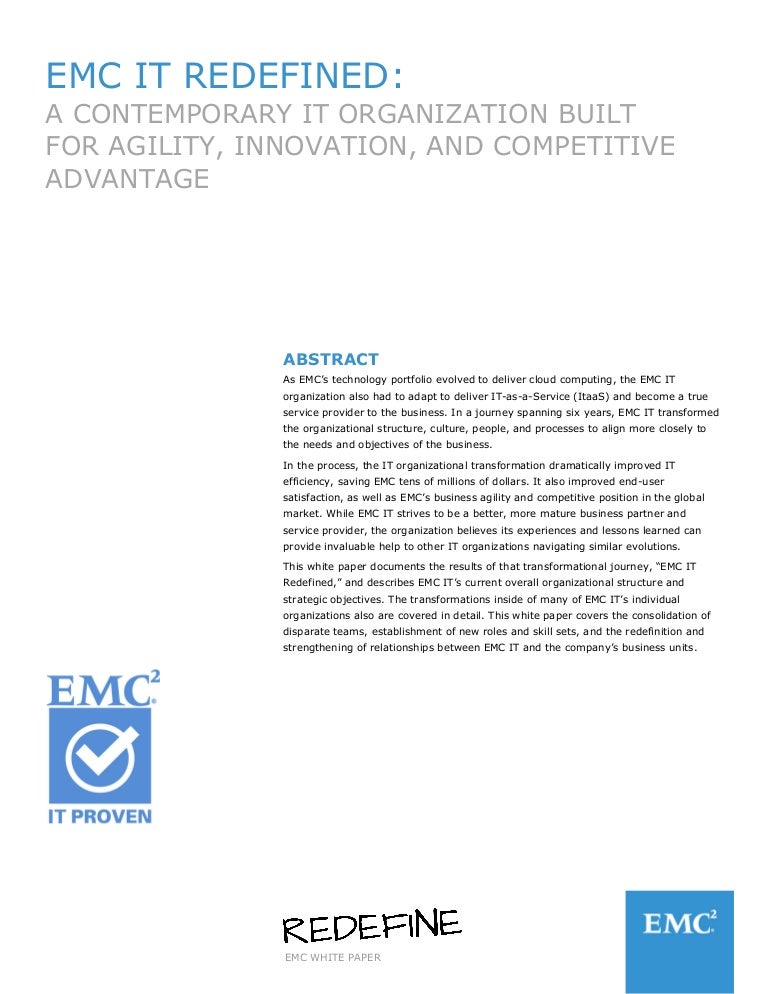 EMC IT REDEFINED:
A CONTEMPORARY IT ORGANIZATION BUILT FOR AGILITY, INNOVATION, AND COMPETITIVE ADVANTAGE

ABSTRACT

As EMC's technology portfolio evolved to deliver cloud computing, the EMC IT organization also had to adapt to deliver IT-as-a-Service (ItaaS) and become a true service provider to the business. In a journey spanning six years, EMC IT transformed the organizational structure, culture, people, and processes to align more closely to the needs and objectives of the business.

In the process, the IT organizational transformation dramatically improved IT efficiency, saving EMC tens of millions of dollars. It also improved end-user satisfaction, as well as EMC's business agility and competitive position in the global market. While EMC IT strives to be a better, more mature business partner and service provider, the organization believes its experiences and lessons learned can provide invaluable help to other IT organizations navigating similar evolutions.

This white paper documents the results of that transformational journey, "EMC IT Redefined," and describes EMC IT's current overall organizational structure and strategic objectives. The transformations inside of many of EMC IT's individual organizations also are covered in detail. This white paper covers the consolidation of disparate teams, establishment of new roles and skill sets, and the redefinition and strengthening of relationships between EMC IT and the company's business units.

EMC$^2$

IT PROVEN

REDEFINE

EMC WHITE PAPER

EMC$^2$